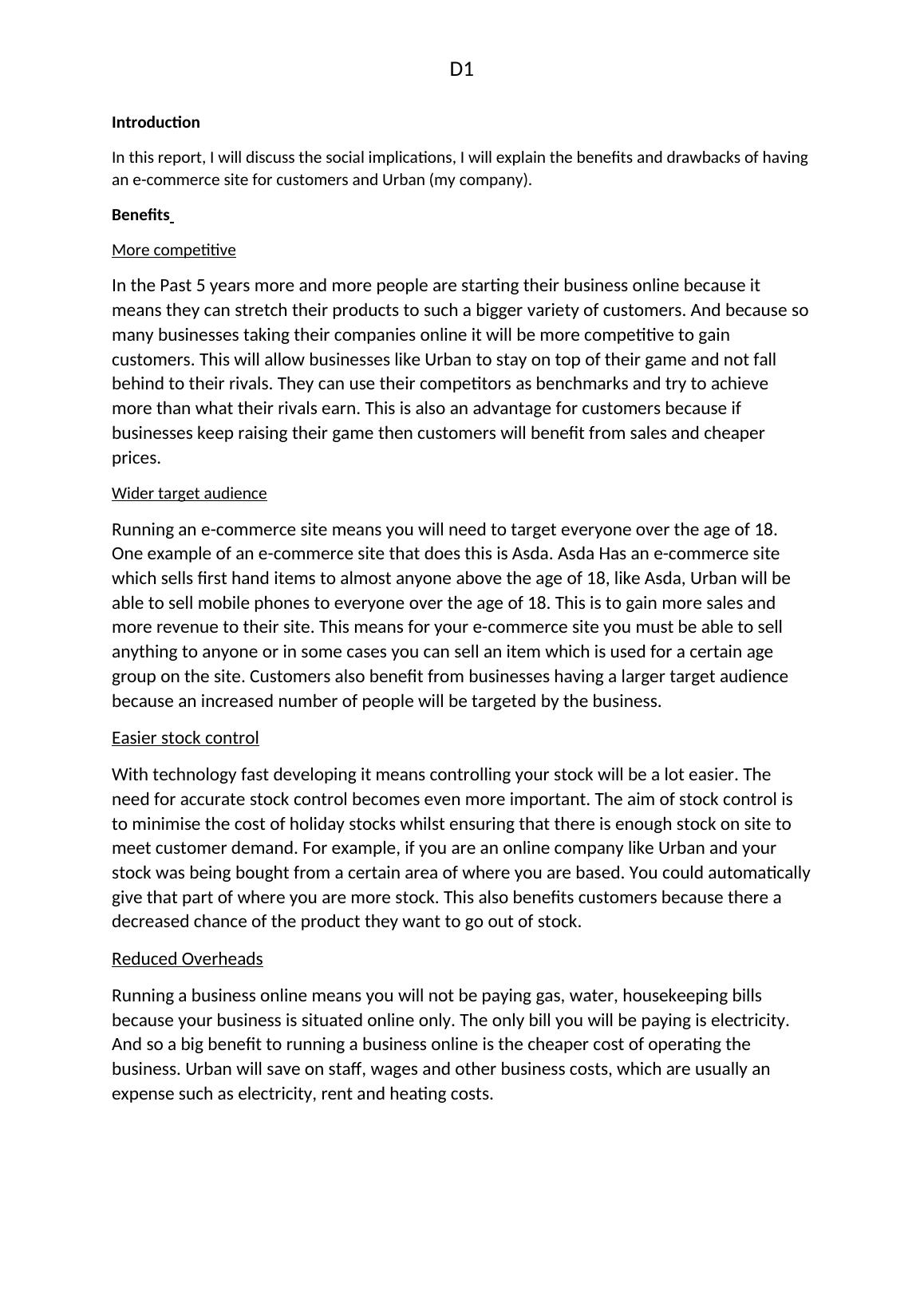 D1

Introduction

In this report, I will discuss the social implications, I will explain the benefits and drawbacks of having an e-commerce site for customers and Urban (my company).

Benefits

More competitive

In the Past 5 years more and more people are starting their business online because it means they can stretch their products to such a bigger variety of customers. And because so many businesses taking their companies online it will be more competitive to gain customers. This will allow businesses like Urban to stay on top of their game and not fall behind to their rivals. They can use their competitors as benchmarks and try to achieve more than what their rivals earn. This is also an advantage for customers because if businesses keep raising their game then customers will benefit from sales and cheaper prices.

Wider target audience

Running an e-commerce site means you will need to target everyone over the age of 18. One example of an e-commerce site that does this is Asda. Asda Has an e-commerce site which sells first hand items to almost anyone above the age of 18, like Asda, Urban will be able to sell mobile phones to everyone over the age of 18. This is to gain more sales and more revenue to their site. This means for your e-commerce site you must be able to sell anything to anyone or in some cases you can sell an item which is used for a certain age group on the site. Customers also benefit from businesses having a larger target audience because an increased number of people will be targeted by the business.

Easier stock control

With technology fast developing it means controlling your stock will be a lot easier. The need for accurate stock control becomes even more important. The aim of stock control is to minimise the cost of holiday stocks whilst ensuring that there is enough stock on site to meet customer demand. For example, if you are an online company like Urban and your stock was being bought from a certain area of where you are based. You could automatically give that part of where you are more stock. This also benefits customers because there a decreased chance of the product they want to go out of stock.

Reduced Overheads

Running a business online means you will not be paying gas, water, housekeeping bills because your business is situated online only. The only bill you will be paying is electricity. And so a big benefit to running a business online is the cheaper cost of operating the business. Urban will save on staff, wages and other business costs, which are usually an expense such as electricity, rent and heating costs.